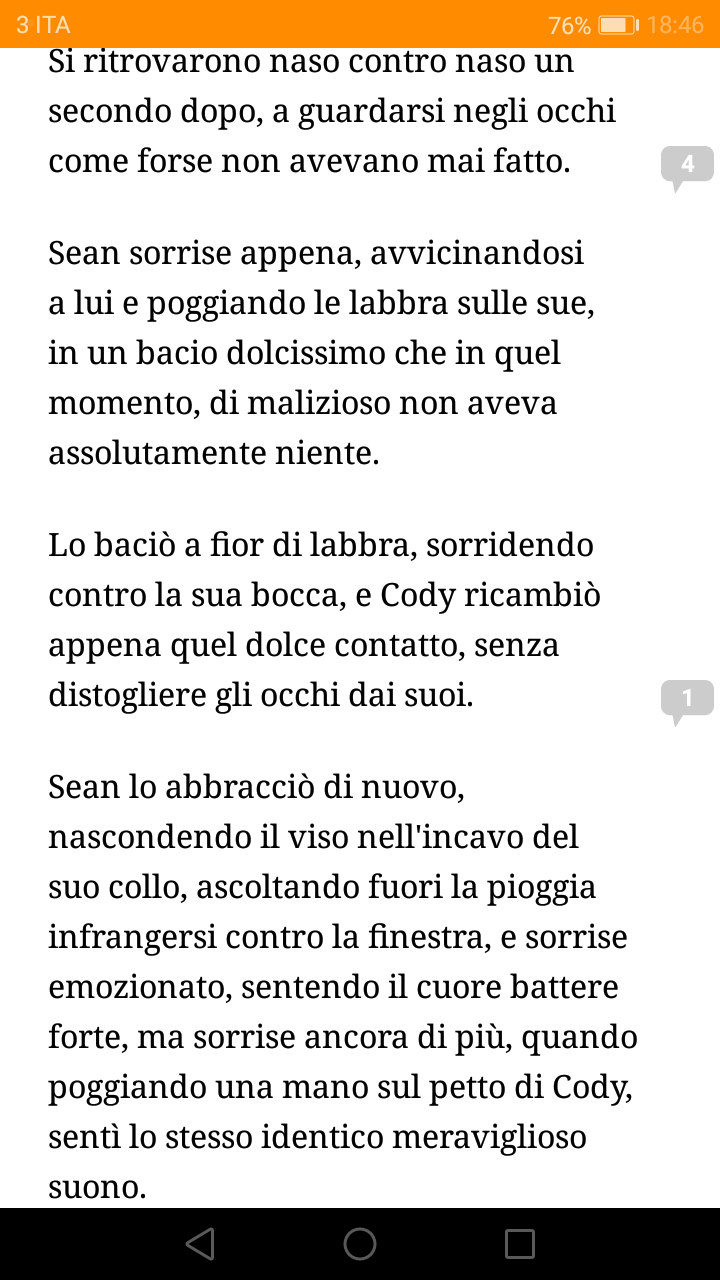 3 ITA 76% 18:46

Si ritrovarono naso contro naso un secondo dopo, a guardarsi negli occhi come forse non avevano mai fatto.

4

Sean sorrise appena, avvicinandosi a lui e poggiando le labbra sulle sue, in un bacio dolcissimo che in quel momento, di malizioso non aveva assolutamente niente.

Lo baciò a fior di labbra, sorridendo contro la sua bocca, e Cody ricambiò appena quel dolce contatto, senza distogliere gli occhi dai suoi.

1

Sean lo abbracciò di nuovo, nascondendo il viso nell'incavo del suo collo, ascoltando fuori la pioggia infrangersi contro la finestra, e sorrise emozionato, sentendo il cuore battere forte, ma sorrise ancora di più, quando poggiando una mano sul petto di Cody, sentì lo stesso identico meraviglioso suono.